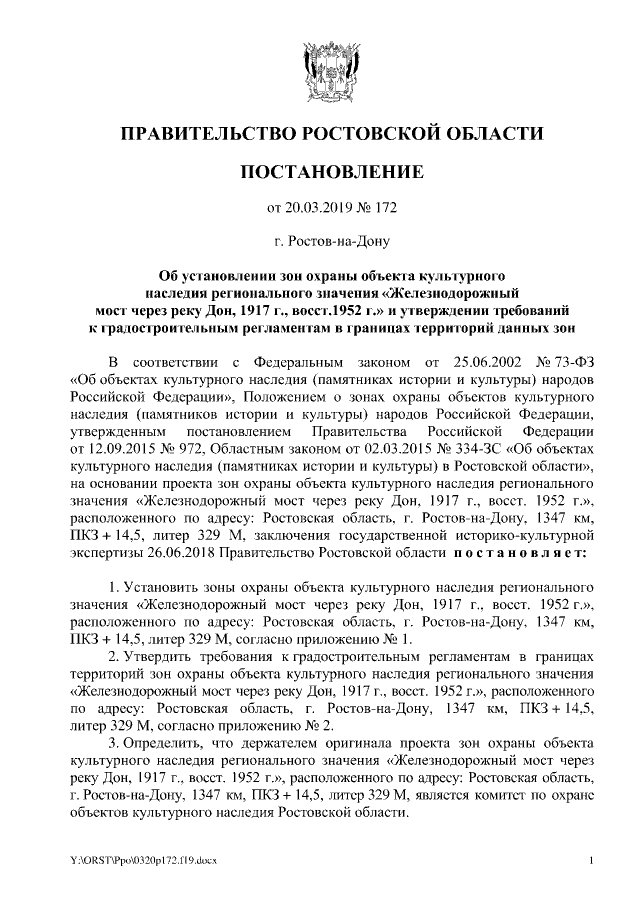 ПРАВИТЕЛЬСТВО РОСТОВСКОЙ ОБЛАСТИ

ПОСТАНОВЛЕНИЕ

от 20.03.2019 № 172

г. Ростов-на-Дону

Об установлении зон охраны объекта культурного наследия регионального значения «Железнодорожный мост через реку Дон, 1917 г., восст.1952 г.» и утверждении требований к градостроительным регламентам в границах территорий данных зон

В соответствии с Федеральным законом от 25.06.2002 № 73-ФЗ «Об объектах культурного наследия (памятниках истории и культуры) народов Российской Федерации», Положением о зонах охраны объектов культурного наследия (памятников истории и культуры) народов Российской Федерации, утвержденным постановлением Правительства Российской Федерации от 12.09.2015 № 972, Областным законом от 02.03.2015 № 334-ЗС «Об объектах культурного наследия (памятниках истории и культуры) в Ростовской области», на основании проекта зон охраны объекта культурного наследия регионального значения «Железнодорожный мост через реку Дон, 1917 г., восст. 1952 г.», расположенного по адресу: Ростовская область, г. Ростов-на-Дону, 1347 км, ПКЗ + 14,5, литер 329 М, заключения государственной историко-культурной экспертизы 26.06.2018 Правительство Ростовской области постановляет:

1. Установить зоны охраны объекта культурного наследия регионального значения «Железнодорожный мост через реку Дон, 1917 г., восст. 1952 г.», расположенного по адресу: Ростовская область, г. Ростов-на-Дону, 1347 км, ПКЗ + 14,5, литер 329 М, согласно приложению № 1.

2. Утвердить требования к градостроительным регламентам в границах территорий зон охраны объекта культурного наследия регионального значения «Железнодорожный мост через реку Дон, 1917 г., восст. 1952 г.», расположенного по адресу: Ростовская область, г. Ростов-на-Дону, 1347 км, ПКЗ + 14,5, литер 329 М, согласно приложению № 2.

3. Определить, что держателем оригинала проекта зон охраны объекта культурного наследия регионального значения «Железнодорожный мост через реку Дон, 1917 г., восст. 1952 г.», расположенного по адресу: Ростовская область, г. Ростов-на-Дону, 1347 км, ПКЗ + 14,5, литер 329 М, является комитет по охране объектов культурного наследия Ростовской области.

Y:\ORST\Ppo\0320p172.f19.docx 1